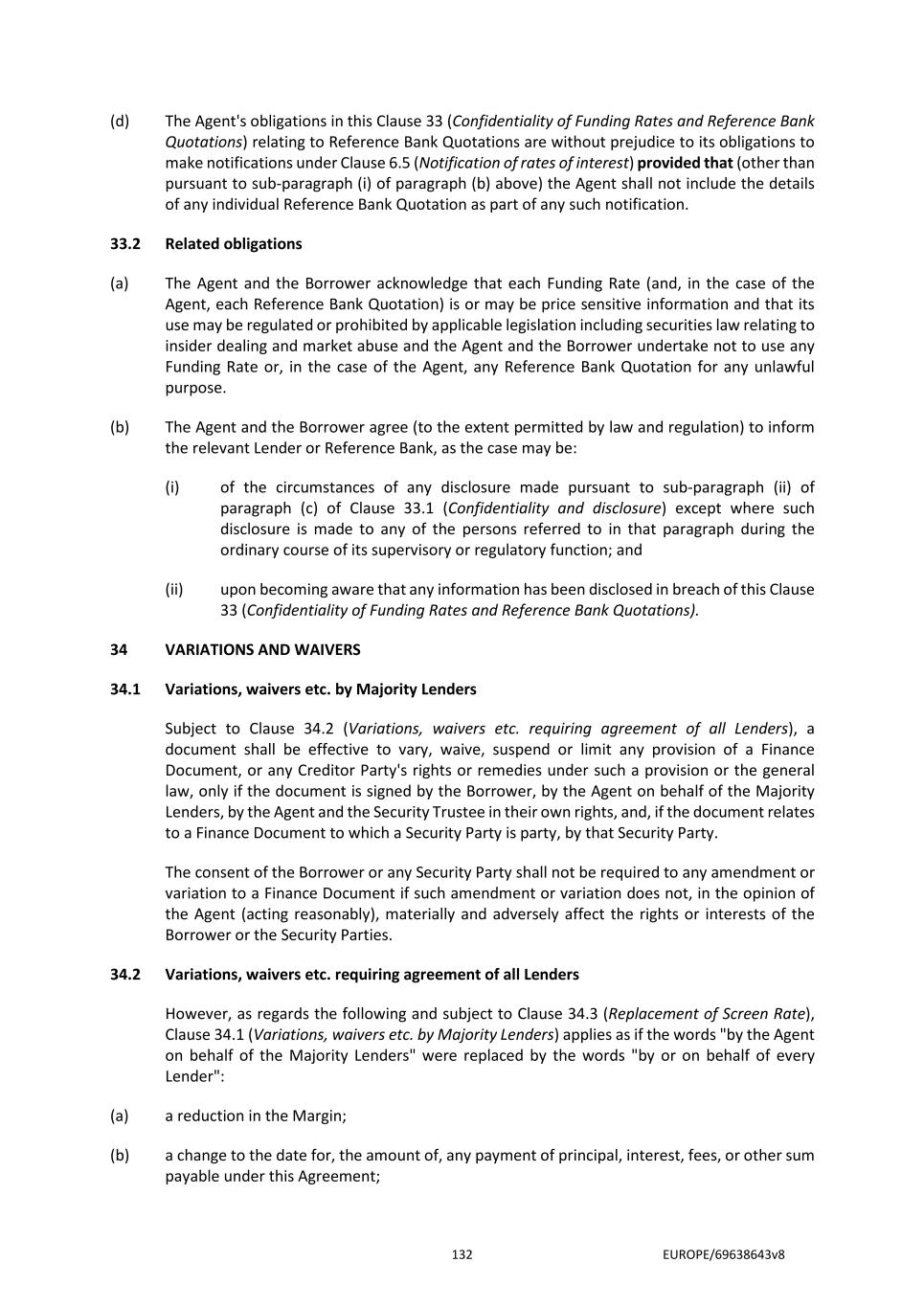 (d) The Agent's obligations in this Clause 33 (Confidentiality of Funding Rates and Reference Bank Quotations) relating to Reference Bank Quotations are without prejudice to its obligations to make notifications under Clause 6.5 (Notification of rates of interest) provided that (other than pursuant to sub-paragraph (i) of paragraph (b) above) the Agent shall not include the details of any individual Reference Bank Quotation as part of any such notification.

33.2 Related obligations

(a) The Agent and the Borrower acknowledge that each Funding Rate (and, in the case of the Agent, each Reference Bank Quotation) is or may be price sensitive information and that its use may be regulated or prohibited by applicable legislation including securities law relating to insider dealing and market abuse and the Agent and the Borrower undertake not to use any Funding Rate or, in the case of the Agent, any Reference Bank Quotation for any unlawful purpose.

(b) The Agent and the Borrower agree (to the extent permitted by law and regulation) to inform the relevant Lender or Reference Bank, as the case may be:

(i) of the circumstances of any disclosure made pursuant to sub-paragraph (ii) of paragraph (c) of Clause 33.1 (Confidentiality and disclosure) except where such disclosure is made to any of the persons referred to in that paragraph during the ordinary course of its supervisory or regulatory function; and

(ii) upon becoming aware that any information has been disclosed in breach of this Clause 33 (Confidentiality of Funding Rates and Reference Bank Quotations).

34 VARIATIONS AND WAIVERS

34.1 Variations, waivers etc. by Majority Lenders

Subject to Clause 34.2 (Variations, waivers etc. requiring agreement of all Lenders), a document shall be effective to vary, waive, suspend or limit any provision of a Finance Document, or any Creditor Party's rights or remedies under such a provision or the general law, only if the document is signed by the Borrower, by the Agent on behalf of the Majority Lenders, by the Agent and the Security Trustee in their own rights, and, if the document relates to a Finance Document to which a Security Party is party, by that Security Party.

The consent of the Borrower or any Security Party shall not be required to any amendment or variation to a Finance Document if such amendment or variation does not, in the opinion of the Agent (acting reasonably), materially and adversely affect the rights or interests of the Borrower or the Security Parties.

34.2 Variations, waivers etc. requiring agreement of all Lenders

However, as regards the following and subject to Clause 34.3 (Replacement of Screen Rate), Clause 34.1 (Variations, waivers etc. by Majority Lenders) applies as if the words "by the Agent on behalf of the Majority Lenders" were replaced by the words "by or on behalf of every Lender":

(a) a reduction in the Margin;

(b) a change to the date for, the amount of, any payment of principal, interest, fees, or other sum payable under this Agreement;

132 EUROPE/69638643v8